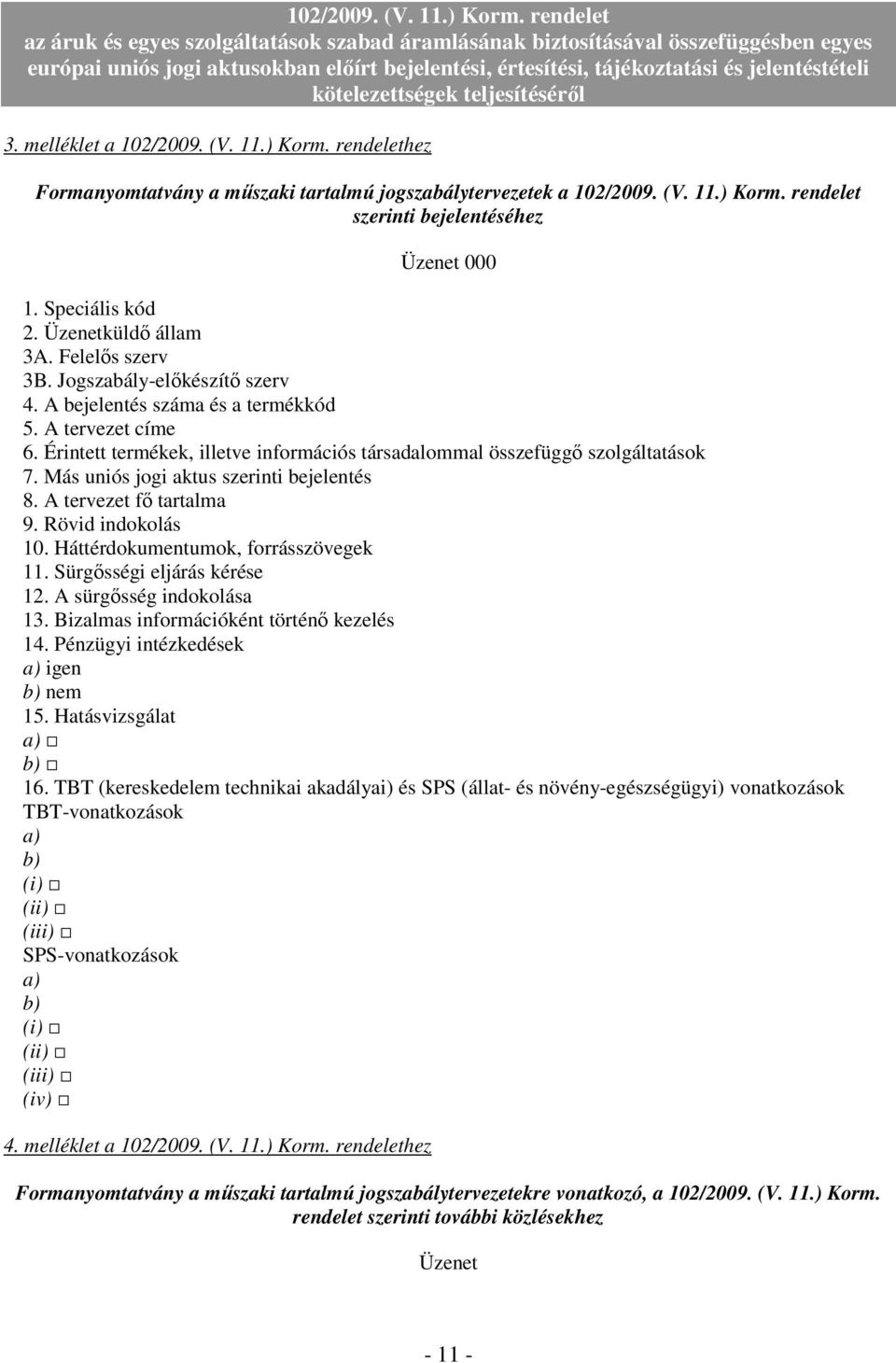 102/2009. (V. 11.) Korm. rendelet
az áruk és egyes szolgáltatások szabad áramlásának biztosításával összefüggésben egyes európai uniós jogi aktusokban előírt bejelentési, értesítési, tájékoztatási és jelentéstételi kötelezettségek teljesítéséről

3. melléklet a 102/2009. (V. 11.) Korm. rendelethez

Formanyomtatvány a műszaki tartalmú jogszabálytervezetek a 102/2009. (V. 11.) Korm. rendelet szerinti bejelentéséhez

Üzenet 000

1. Speciális kód
2. Üzenetküldő állam
3A. Felelős szerv
3B. Jogszabály-előkészítő szerv
4. A bejelentés száma és a termékkód
5. A tervezet címe
6. Érintett termékek, illetve információs társadalommal összefüggő szolgáltatások
7. Más uniós jogi aktus szerinti bejelentés
8. A tervezet fő tartalma
9. Rövid indokolás
10. Háttérdokumentumok, forrásszövegek
11. Sürgősségi eljárás kérése
12. A sürgősség indokolása
13. Bizalmas információként történő kezelés
14. Pénzügyi intézkedések
a) igen
b) nem
15. Hatásvizsgálat
a) □
b) □
16. TBT (kereskedelem technikai akadályai) és SPS (állat- és növény-egészségügyi) vonatkozások
TBT-vonatkozások
a)
b)
(i) □
(ii) □
(iii) □
SPS-vonatkozások
a)
b)
(i) □
(ii) □
(iii) □
(iv) □

4. melléklet a 102/2009. (V. 11.) Korm. rendelethez

Formanyomtatvány a műszaki tartalmú jogszabálytervezetekre vonatkozó, a 102/2009. (V. 11.) Korm. rendelet szerinti további közlésekhez

Üzenet

- 11 -